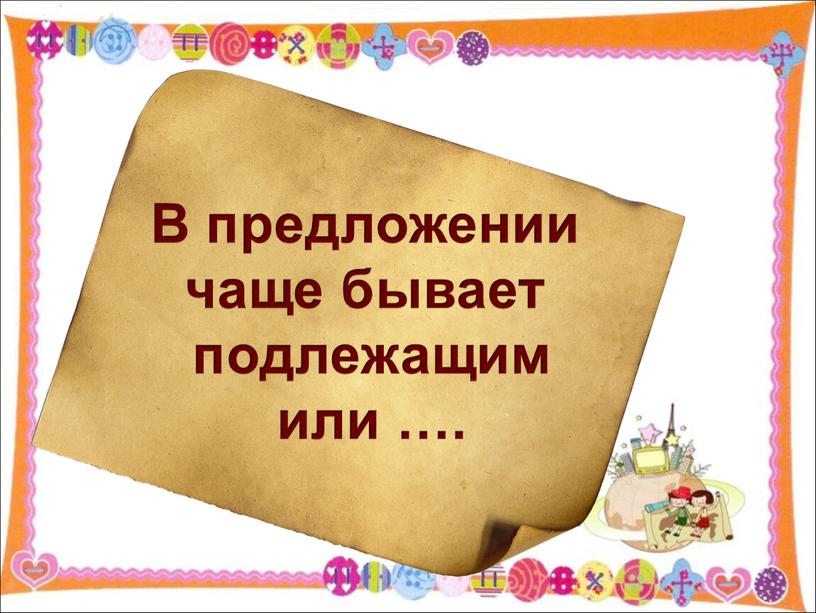 В предложении чаще бывает подлежащим или ….